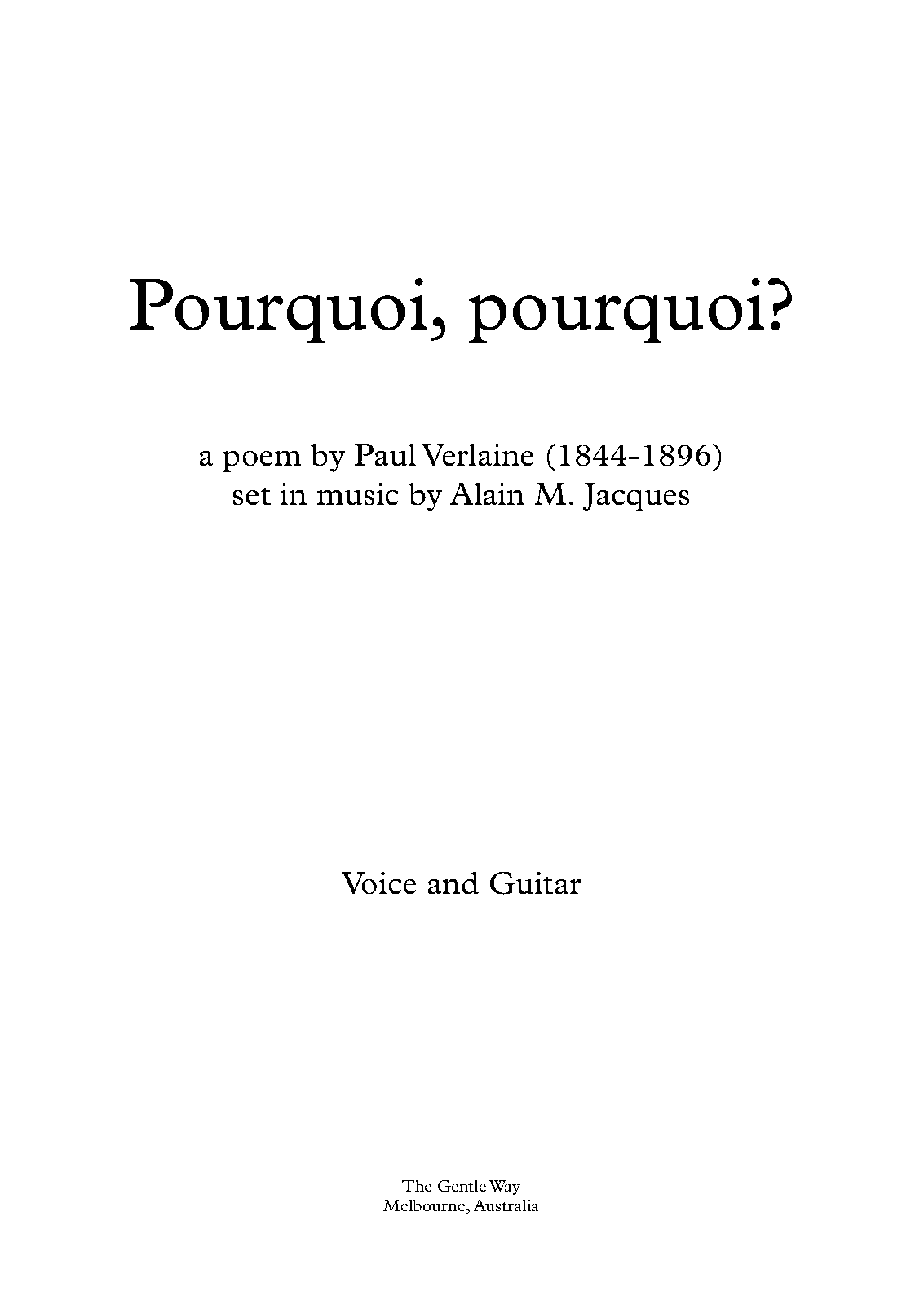 Pourquoi, pourquoi?

a poem by Paul Verlaine (1844-1896)
set in music by Alain M. Jacques

Voice and Guitar

The Gentle Way
Melbourne, Australia